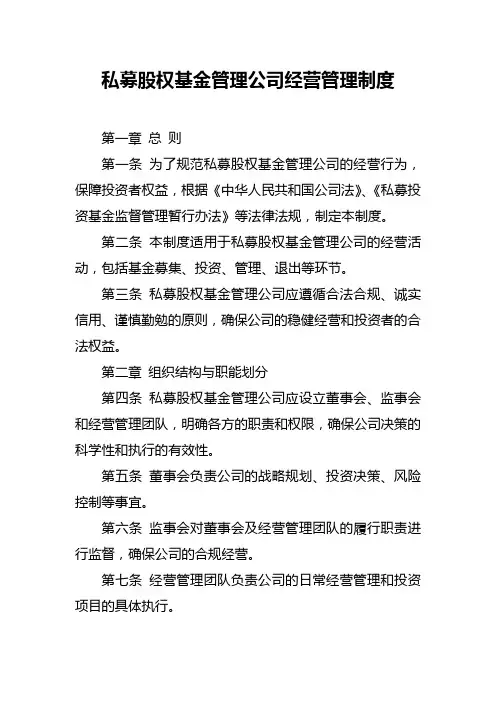 私募股权基金管理公司经营管理制度

第一章 总 则

第一条 为了规范私募股权基金管理公司的经营行为，保障投资者权益，根据《中华人民共和国公司法》、《私募投资基金监督管理暂行办法》等法律法规，制定本制度。

第二条 本制度适用于私募股权基金管理公司的经营活动，包括基金募集、投资、管理、退出等环节。

第三条 私募股权基金管理公司应遵循合法合规、诚实信用、谨慎勤勉的原则，确保公司的稳健经营和投资者的合法权益。

第二章 组织结构与职能划分

第四条 私募股权基金管理公司应设立董事会、监事会和经营管理团队，明确各方的职责和权限，确保公司决策的科学性和执行的有效性。

第五条 董事会负责公司的战略规划、投资决策、风险控制等事宜。

第六条 监事会对董事会及经营管理团队的履行职责进行监督，确保公司的合规经营。

第七条 经营管理团队负责公司的日常经营管理和投资项目的具体执行。